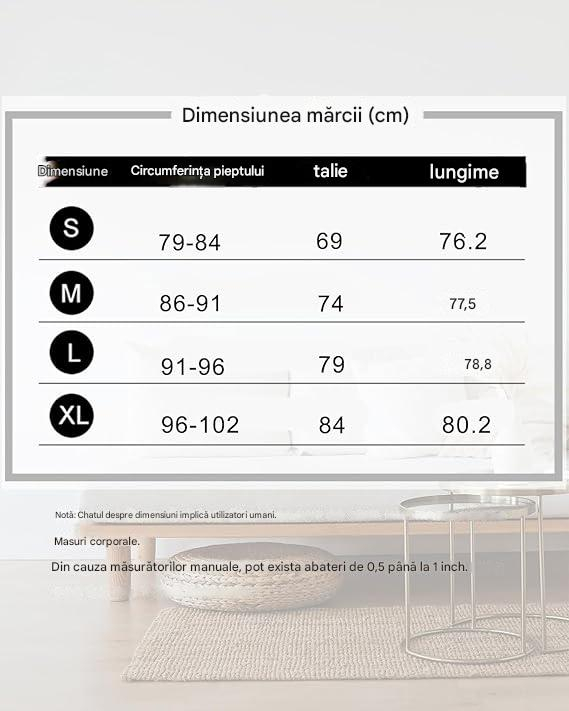 Dimensiunea mărcii (cm)

| Dimensiune | Circumferința pieptului | talie | lungime |
|---|---|---|---|
| S | 79-84 | 69 | 76.2 |
| M | 86-91 | 74 | 77,5 |
| L | 91-96 | 79 | 78,8 |
| XL | 96-102 | 84 | 80.2 |

Notă: Chatul despre dimensiuni implică utilizatori umani.

Masuri corporale.

Din cauza măsurătorilor manuale, pot exista abateri de 0,5 până la 1 inch.